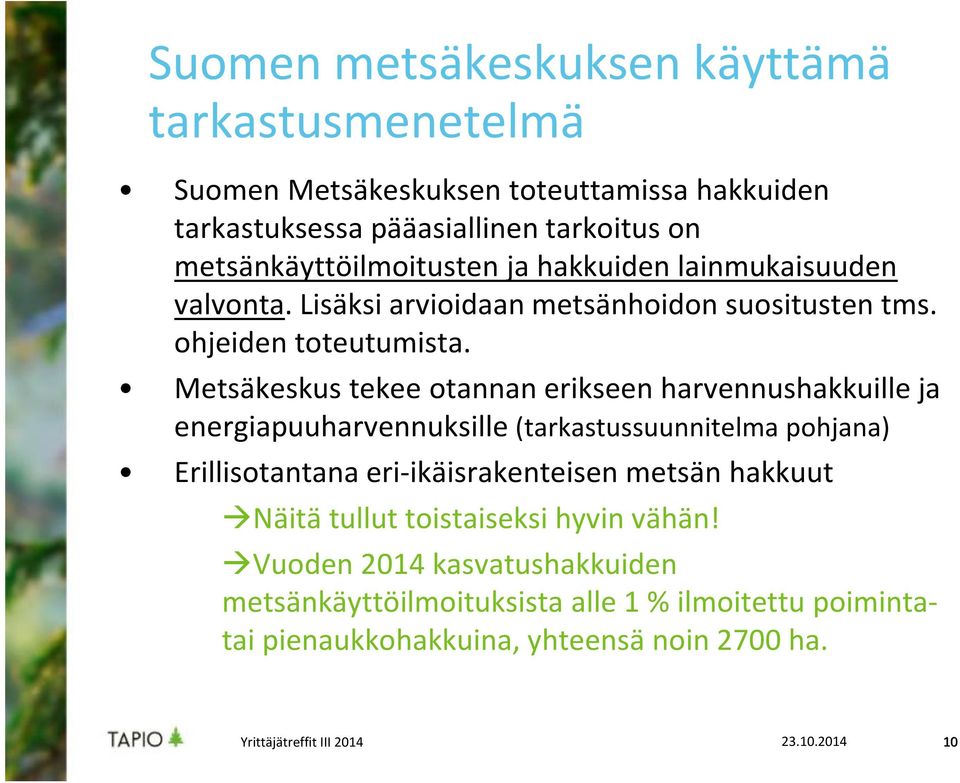 Suomen metsäkeskuksen käyttämä tarkastusmenetelmä

• Suomen Metsäkeskuksen toteuttamissa hakkuiden tarkastuksessa pääasiallinen tarkoitus on metsänkäyttöilmoitusten ja hakkuiden lainmukaisuuden valvonta. Lisäksi arvioidaan metsänhoidon suositusten tms. ohjeiden toteutumista.

• Metsäkeskus tekee otannan erikseen harvennushakkuille ja energiapuuharvennuksille (tarkastussuunnitelma pohjana)

• Erillisotantana eri-ikäisrakenteisen metsän hakkuut

→Näitä tullut toistaiseksi hyvin vähän!

→Vuoden 2014 kasvatushakkuiden metsänkäyttöilmoituksista alle 1 % ilmoitettu poiminta- tai pienaukkohakkuina, yhteensä noin 2700 ha.

TAPIO

Yrittäjätreffit III 2014

23.10.2014

10